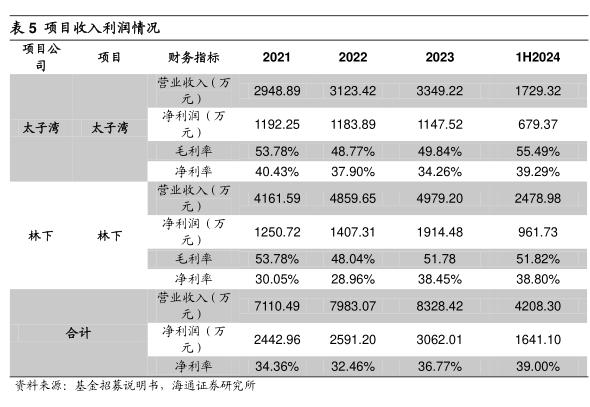 表 5 项目收入利润情况

| 项目公司 | 项目 | 财务指标 | 2021 | 2022 | 2023 | 1H2024 |
|---|---|---|---|---|---|---|
| 太子湾 | 太子湾 | 营业收入（万元） | 2948.89 | 3123.42 | 3349.22 | 1729.32 |
| | | 净利润（万元） | 1192.25 | 1183.89 | 1147.52 | 679.37 |
| | | 毛利率 | 53.78% | 48.77% | 49.84% | 55.49% |
| | | 净利率 | 40.43% | 37.90% | 34.26% | 39.29% |
| 林下 | 林下 | 营业收入（万元） | 4161.59 | 4859.65 | 4979.20 | 2478.98 |
| | | 净利润（万元） | 1250.72 | 1407.31 | 1914.48 | 961.73 |
| | | 毛利率 | 53.78% | 48.04% | 51.78 | 51.82% |
| | | 净利率 | 30.05% | 28.96% | 38.45% | 38.80% |
| 合计 | | 营业收入（万元） | 7110.49 | 7983.07 | 8328.42 | 4208.30 |
| | | 净利润（万元） | 2442.96 | 2591.20 | 3062.01 | 1641.10 |
| | | 净利率 | 34.36% | 32.46% | 36.77% | 39.00% |

资料来源：基金招募说明书，海通证券研究所